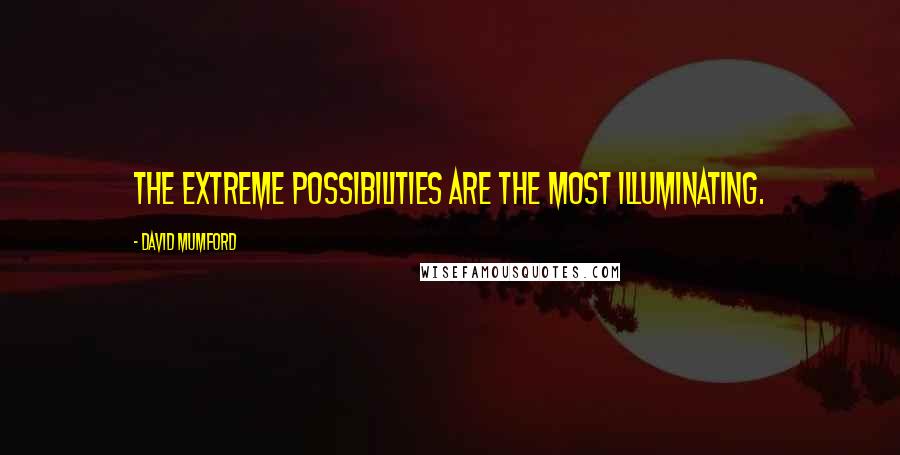 THE EXTREME POSSIBILITIES ARE THE MOST ILLUMINATING.

- DAVID MUMFORD

WISEFAMOUSQUOTES.COM